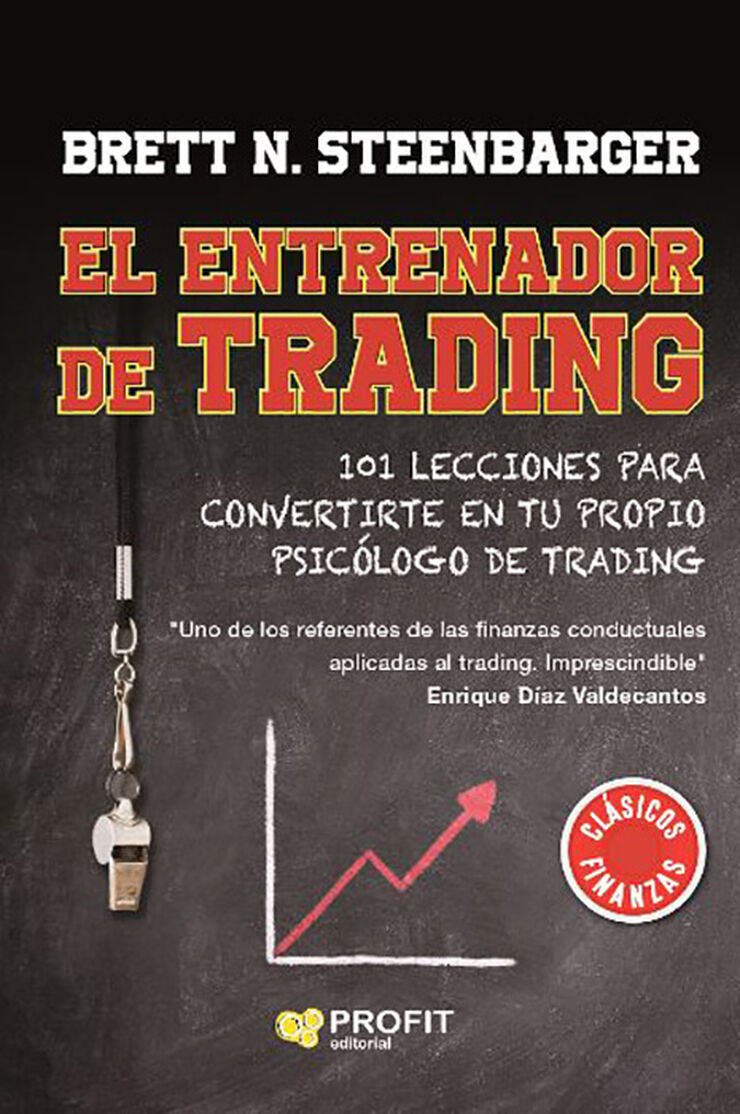 BRETT N. STEENBARGER

EL ENTRENADOR DE TRADING

101 LECCIONES PARA CONVERTIRTE EN TU PROPIO PSICÓLOGO DE TRADING

"Uno de los referentes de las finanzas conductuales aplicadas al trading. Imprescindible"
Enrique Díaz Valdecantos

CLÁSICOS FINANZAS

PROFIT editorial